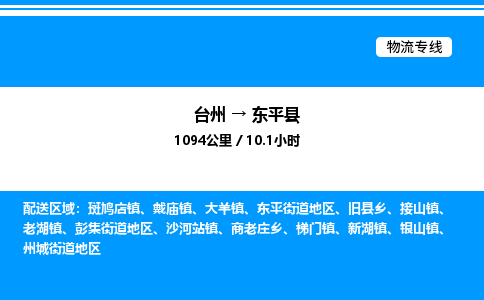 物流专线

台州 → 东平县

1094公里 / 10.1小时

配送区域：斑鸠店镇、戴庙镇、大羊镇、东平街道地区、旧县乡、接山镇、老湖镇、彭集街道地区、沙河站镇、商老庄乡、梯门镇、新湖镇、银山镇、州城街道地区